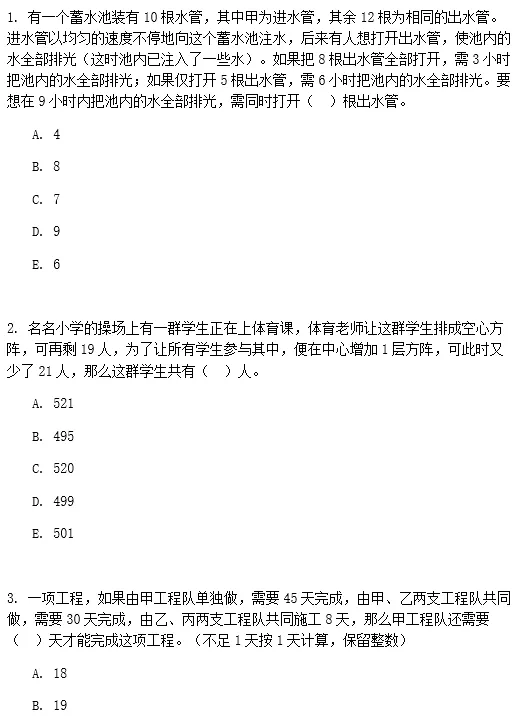 1. 有一个蓄水池装有 10 根水管，其中甲为进水管，其余 12 根为相同的出水管。进水管以均匀的速度不停地向这个蓄水池注水，后来有人想打开出水管，使池内的水全部排光（这时池内已注入了一些水）。如果把 8 根出水管全部打开，需 3 小时把池内的水全部排光；如果仅打开 5 根出水管，需 6 小时把池内的水全部排光。要想在 9 小时内把池内的水全部排光，需同时打开（ ）根出水管。

A. 4

B. 8

C. 7

D. 9

E. 6

2. 名名小学的操场上有一群学生正在上体育课，体育老师让这群学生排成空心方阵，可再剩 19 人，为了让所有学生参与其中，便在中心增加 1 层方阵，可此时又少了 21 人，那么这群学生共有（ ）人。

A. 521

B. 495

C. 520

D. 499

E. 501

3. 一项工程，如果由甲工程队单独做，需要 45 天完成，由甲、乙两支工程队共同做，需要 30 天完成，由乙、丙两支工程队共同施工 8 天，那么甲工程队还需要（ ）天才能完成这项工程。（不足 1 天按 1 天计算，保留整数）

A. 18

B. 19